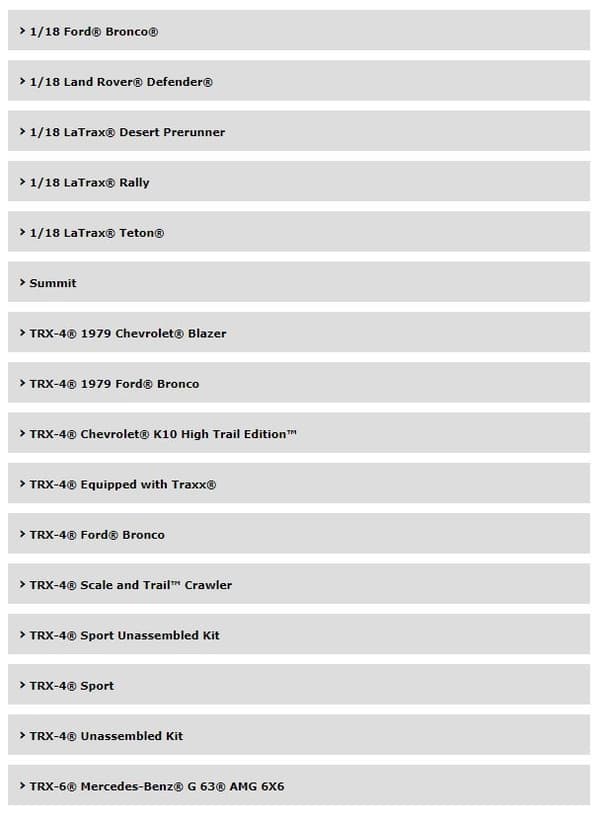 › 1/18 Ford® Bronco®

› 1/18 Land Rover® Defender®

› 1/18 LaTrax® Desert Prerunner

› 1/18 LaTrax® Rally

› 1/18 LaTrax® Teton®

› Summit

› TRX-4® 1979 Chevrolet® Blazer

› TRX-4® 1979 Ford® Bronco

› TRX-4® Chevrolet® K10 High Trail Edition™

› TRX-4® Equipped with Traxx®

› TRX-4® Ford® Bronco

› TRX-4® Scale and Trail™ Crawler

› TRX-4® Sport Unassembled Kit

› TRX-4® Sport

› TRX-4® Unassembled Kit

› TRX-6® Mercedes-Benz® G 63® AMG 6X6